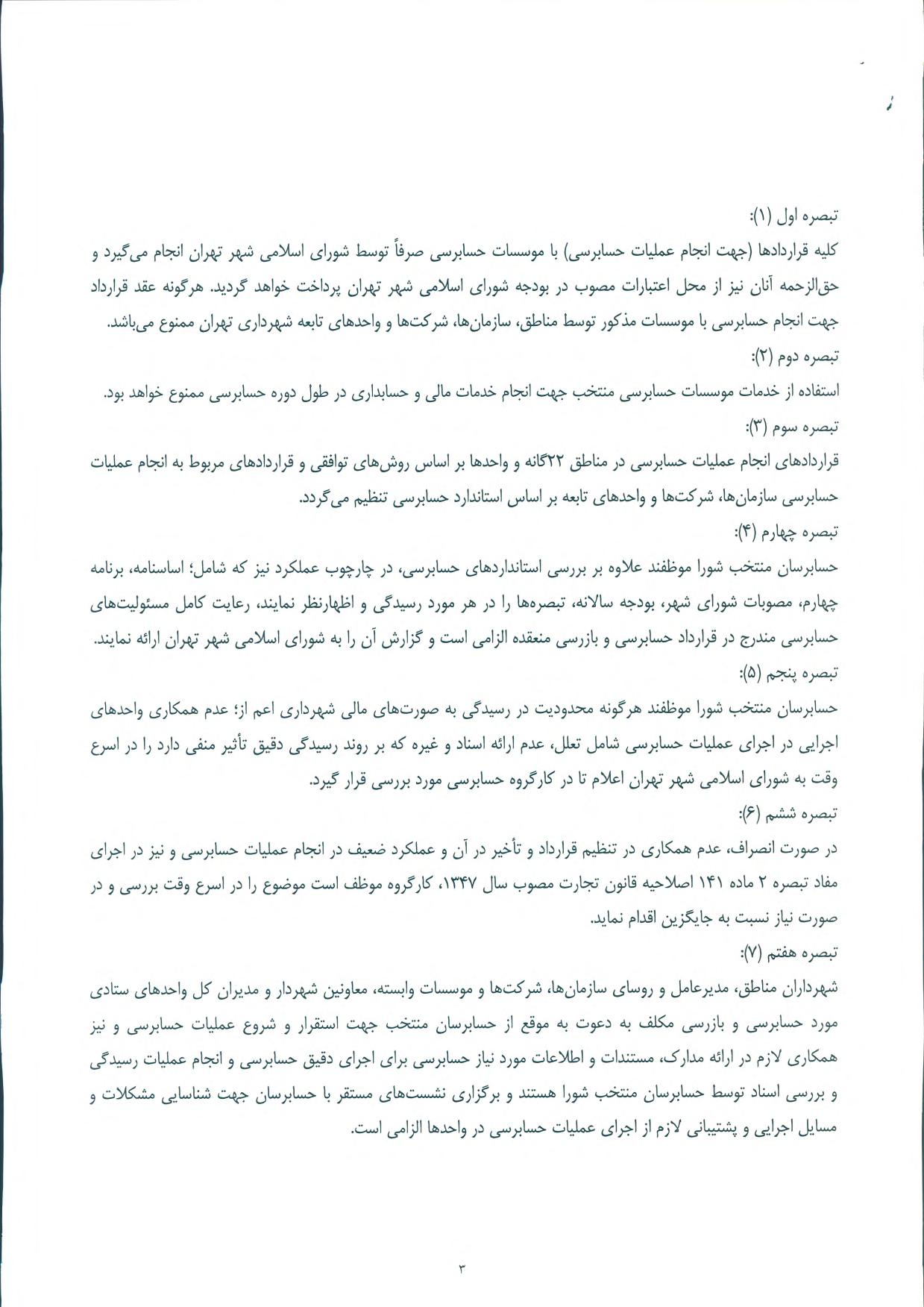 تبصره اول (۱):

کلیه قراردادها (جهت انجام عملیات حسابرسی) با موسسات حسابرسی صرفاً توسط شورای اسلامی شهر تهران انجام می‌گیرد و حق‌الزحمه آنان نیز از محل اعتبارات مصوب در بودجه شورای اسلامی شهر تهران پرداخت خواهد گردید. هرگونه عقد قرارداد جهت انجام حسابرسی با موسسات مذکور توسط مناطق، سازمان‌ها، شرکت‌ها و واحدهای تابعه شهرداری تهران ممنوع می‌باشد.

تبصره دوم (۲):

استفاده از خدمات موسسات حسابرسی منتخب جهت انجام خدمات مالی و حسابداری در طول دوره حسابرسی ممنوع خواهد بود.

تبصره سوم (۳):

قراردادهای انجام عملیات حسابرسی در مناطق ۲۲گانه و واحدها بر اساس روش‌های توافقی و قراردادهای مربوط به انجام عملیات حسابرسی سازمان‌ها، شرکت‌ها و واحدهای تابعه بر اساس استاندارد حسابرسی تنظیم می‌گردد.

تبصره چهارم (۴):

حسابرسان منتخب شورا موظفند علاوه بر بررسی استانداردهای حسابرسی، در چارچوب عملکرد نیز که شامل؛ اساسنامه، برنامه چهارم، مصوبات شورای شهر، بودجه سالانه، تبصره‌ها را در هر مورد رسیدگی و اظهارنظر نمایند، رعایت کامل مسئولیت‌های حسابرسی مندرج در قرارداد حسابرسی و بازرسی منعقده الزامی است و گزارش آن را به شورای اسلامی شهر تهران ارائه نمایند.

تبصره پنجم (۵):

حسابرسان منتخب شورا موظفند هرگونه محدودیت در رسیدگی به صورت‌های مالی شهرداری اعم از؛ عدم همکاری واحدهای اجرایی در اجرای عملیات حسابرسی شامل تعلل، عدم ارائه اسناد و غیره که بر روند رسیدگی دقیق تأثیر منفی دارد را در اسرع وقت به شورای اسلامی شهر تهران اعلام تا در کارگروه حسابرسی مورد بررسی قرار گیرد.

تبصره ششم (۶):

در صورت انصراف، عدم همکاری در تنظیم قرارداد و تأخیر در آن و عملکرد ضعیف در انجام عملیات حسابرسی و نیز در اجرای مفاد تبصره ۲ ماده ۱۴۱ اصلاحیه قانون تجارت مصوب سال ۱۳۴۷، کارگروه موظف است موضوع را در اسرع وقت بررسی و در صورت نیاز نسبت به جایگزین اقدام نماید.

تبصره هفتم (۷):

شهرداران مناطق، مدیرعامل و روسای سازمان‌ها، شرکت‌ها و موسسات وابسته، معاونین شهردار و مدیران کل واحدهای ستادی مورد حسابرسی و بازرسی مکلف به دعوت به موقع از حسابرسان منتخب جهت استقرار و شروع عملیات حسابرسی و نیز همکاری لازم در ارائه مدارک، مستندات و اطلاعات مورد نیاز حسابرسی برای اجرای دقیق حسابرسی و انجام عملیات رسیدگی و بررسی اسناد توسط حسابرسان منتخب شورا هستند و برگزاری نشست‌های مستقر با حسابرسان جهت شناسایی مشکلات و مسایل اجرایی و پشتیبانی لازم از اجرای عملیات حسابرسی در واحدها الزامی است.

۳